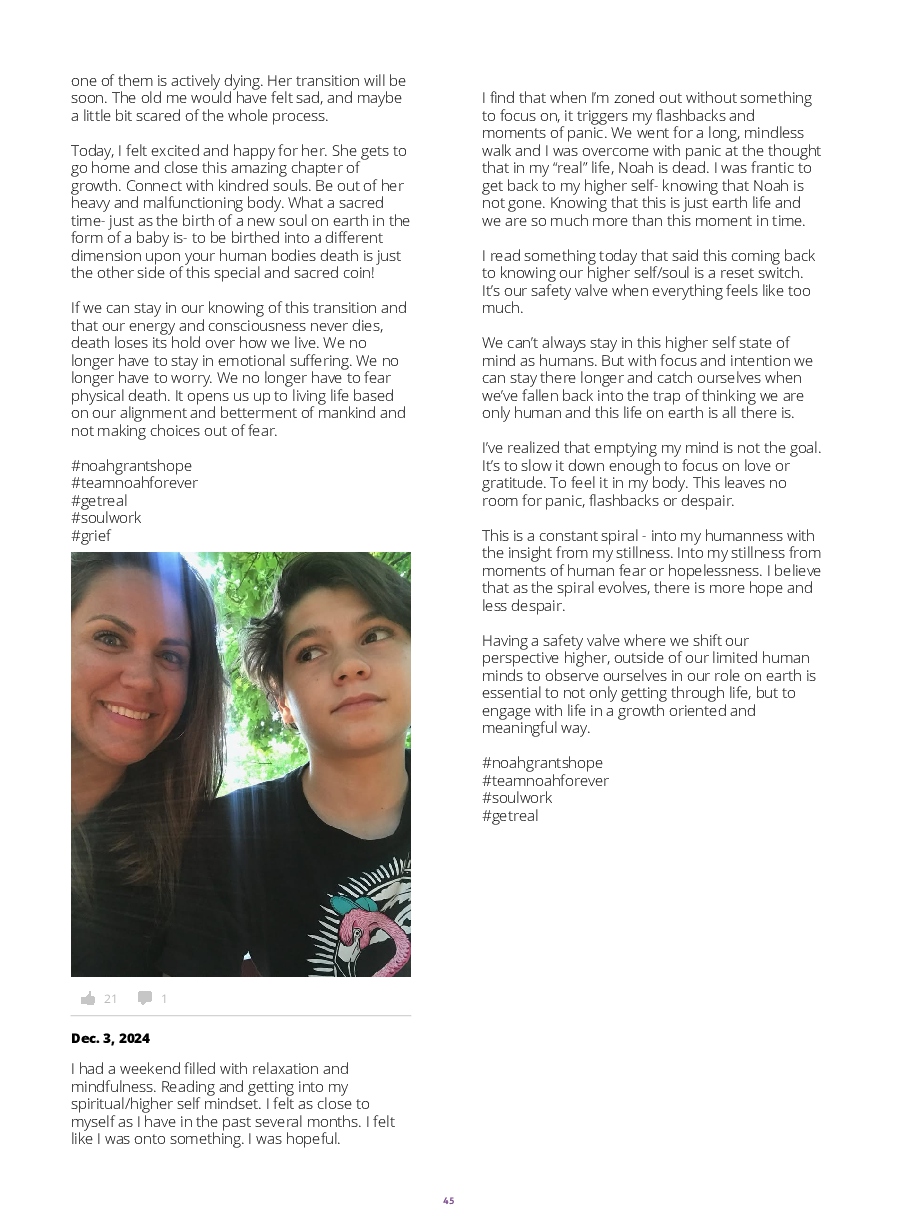 one of them is actively dying. Her transition will be soon. The old me would have felt sad, and maybe a little bit scared of the whole process.

Today, I felt excited and happy for her. She gets to go home and close this amazing chapter of growth. Connect with kindred souls. Be out of her heavy and malfunctioning body. What a sacred time- just as the birth of a new soul on earth in the form of a baby is- to be birthed into a different dimension upon your human bodies death is just the other side of this special and sacred coin!

If we can stay in our knowing of this transition and that our energy and consciousness never dies, death loses its hold over how we live. We no longer have to stay in emotional suffering. We no longer have to worry. We no longer have to fear physical death. It opens us up to living life based on our alignment and betterment of mankind and not making choices out of fear.

#noahgrantshope
#teamnoahforever
#getreal
#soulwork
#grief

21 1

Dec. 3, 2024

I had a weekend filled with relaxation and mindfulness. Reading and getting into my spiritual/higher self mindset. I felt as close to myself as I have in the past several months. I felt like I was onto something. I was hopeful.

I find that when I'm zoned out without something to focus on, it triggers my flashbacks and moments of panic. We went for a long, mindless walk and I was overcome with panic at the thought that in my "real" life, Noah is dead. I was frantic to get back to my higher self- knowing that Noah is not gone. Knowing that this is just earth life and we are so much more than this moment in time.

I read something today that said this coming back to knowing our higher self/soul is a reset switch. It's our safety valve when everything feels like too much.

We can't always stay in this higher self state of mind as humans. But with focus and intention we can stay there longer and catch ourselves when we've fallen back into the trap of thinking we are only human and this life on earth is all there is.

I've realized that emptying my mind is not the goal. It's to slow it down enough to focus on love or gratitude. To feel it in my body. This leaves no room for panic, flashbacks or despair.

This is a constant spiral - into my humanness with the insight from my stillness. Into my stillness from moments of human fear or hopelessness. I believe that as the spiral evolves, there is more hope and less despair.

Having a safety valve where we shift our perspective higher, outside of our limited human minds to observe ourselves in our role on earth is essential to not only getting through life, but to engage with life in a growth oriented and meaningful way.

#noahgrantshope
#teamnoahforever
#soulwork
#getreal

45